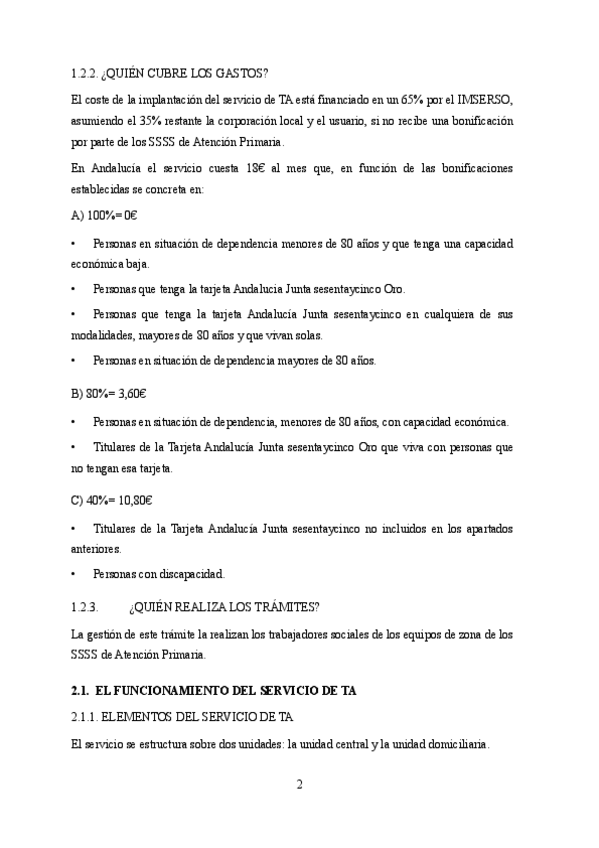 1.2.2. ¿QUIÉN CUBRE LOS GASTOS?

El coste de la implantación del servicio de TA está financiado en un 65% por el IMSERSO, asumiendo el 35% restante la corporación local y el usuario, si no recibe una bonificación por parte de los SSSS de Atención Primaria.

En Andalucía el servicio cuesta 18€ al mes que, en función de las bonificaciones establecidas se concreta en:

A) 100%= 0€

• Personas en situación de dependencia menores de 80 años y que tenga una capacidad económica baja.

• Personas que tenga la tarjeta Andalucía Junta sesentaycinco Oro.

• Personas que tenga la tarjeta Andalucía Junta sesentaycinco en cualquiera de sus modalidades, mayores de 80 años y que vivan solas.

• Personas en situación de dependencia mayores de 80 años.

B) 80%= 3,60€

• Personas en situación de dependencia, menores de 80 años, con capacidad económica.

• Titulares de la Tarjeta Andalucía Junta sesentaycinco Oro que viva con personas que no tengan esa tarjeta.

C) 40%= 10,80€

• Titulares de la Tarjeta Andalucía Junta sesentaycinco no incluidos en los apartados anteriores.

• Personas con discapacidad.

1.2.3. ¿QUIÉN REALIZA LOS TRÁMITES?

La gestión de este trámite la realizan los trabajadores sociales de los equipos de zona de los SSSS de Atención Primaria.

2.1. EL FUNCIONAMIENTO DEL SERVICIO DE TA

2.1.1. ELEMENTOS DEL SERVICIO DE TA

El servicio se estructura sobre dos unidades: la unidad central y la unidad domiciliaria.

2